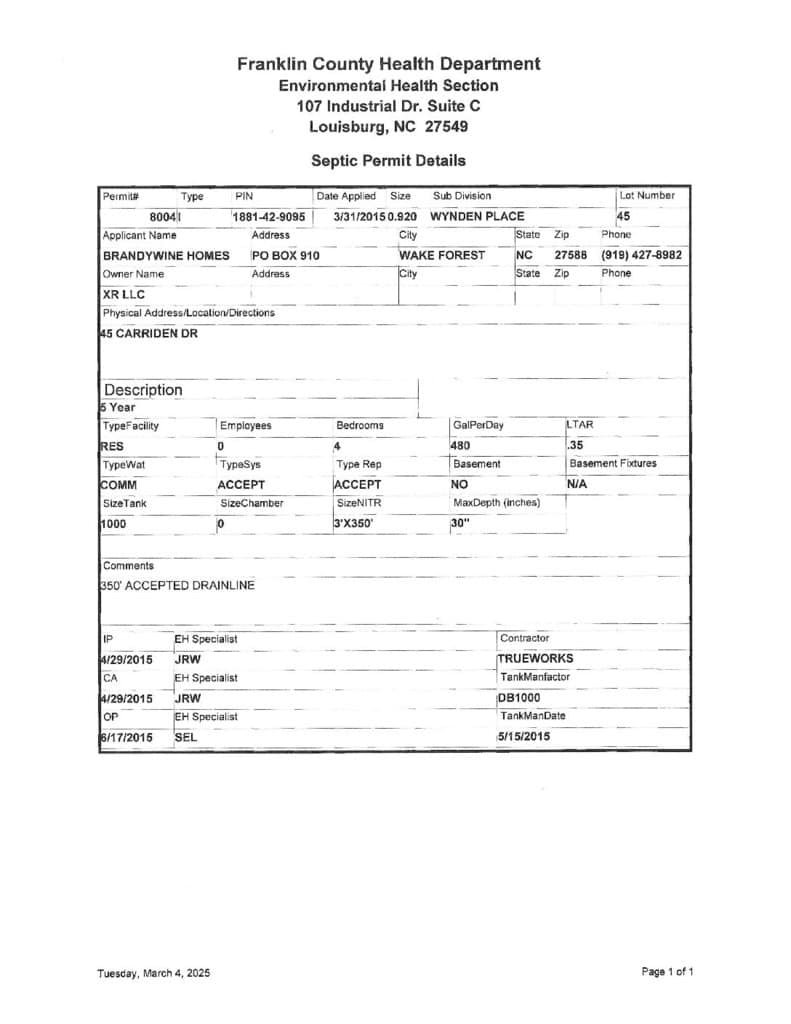 Franklin County Health Department
Environmental Health Section
107 Industrial Dr. Suite C
Louisburg, NC 27549

Septic Permit Details

| Permit# | Type | PIN | Date Applied | Size | Sub Division | Lot Number |
|---|---|---|---|---|---|---|
| 8004 | I | 1881-42-9095 | 3/31/2015 | 0.920 | WYNDEN PLACE | 45 |

| Applicant Name | Address | City | State | Zip | Phone |
|---|---|---|---|---|---|
| BRANDYWINE HOMES | PO BOX 910 | WAKE FOREST | NC | 27588 | (919) 427-8982 |
| Owner Name | Address | City | State | Zip | Phone |
| XR LLC | | | | | |

Physical Address/Location/Directions
45 CARRIDEN DR

Description
5 Year

| TypeFacility | Employees | Bedrooms | GalPerDay | LTAR |
|---|---|---|---|---|
| RES | 0 | 4 | 480 | .35 |
| TypeWat | TypeSys | Type Rep | Basement | Basement Fixtures |
| COMM | ACCEPT | ACCEPT | NO | N/A |
| SizeTank | SizeChamber | SizeNITR | MaxDepth (inches) | |
| 1000 | 0 | 3'X350' | 30" | |

Comments
350' ACCEPTED DRAINLINE

| IP | EH Specialist | Contractor |
|---|---|---|
| 4/29/2015 | JRW | TRUEWORKS |
| CA | EH Specialist | TankManfactor |
| 4/29/2015 | JRW | DB1000 |
| OP | EH Specialist | TankManDate |
| 6/17/2015 | SEL | 5/15/2015 |

Tuesday, March 4, 2025

Page 1 of 1